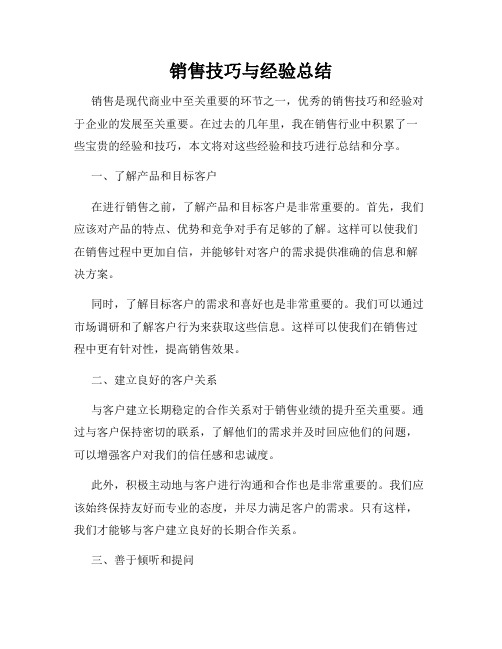 销售技巧与经验总结

销售是现代商业中至关重要的环节之一，优秀的销售技巧和经验对于企业的发展至关重要。在过去的几年里，我在销售行业中积累了一些宝贵的经验和技巧，本文将对这些经验和技巧进行总结和分享。

一、了解产品和目标客户

在进行销售之前，了解产品和目标客户是非常重要的。首先，我们应该对产品的特点、优势和竞争对手有足够的了解。这样可以使我们在销售过程中更加自信，并能够针对客户的需求提供准确的信息和解决方案。

同时，了解目标客户的需求和喜好也是非常重要的。我们可以通过市场调研和了解客户行为来获取这些信息。这样可以使我们在销售过程中更有针对性，提高销售效果。

二、建立良好的客户关系

与客户建立长期稳定的合作关系对于销售业绩的提升至关重要。通过与客户保持密切的联系，了解他们的需求并及时回应他们的问题，可以增强客户对我们的信任感和忠诚度。

此外，积极主动地与客户进行沟通和合作也是非常重要的。我们应该始终保持友好而专业的态度，并尽力满足客户的需求。只有这样，我们才能够与客户建立良好的长期合作关系。

三、善于倾听和提问